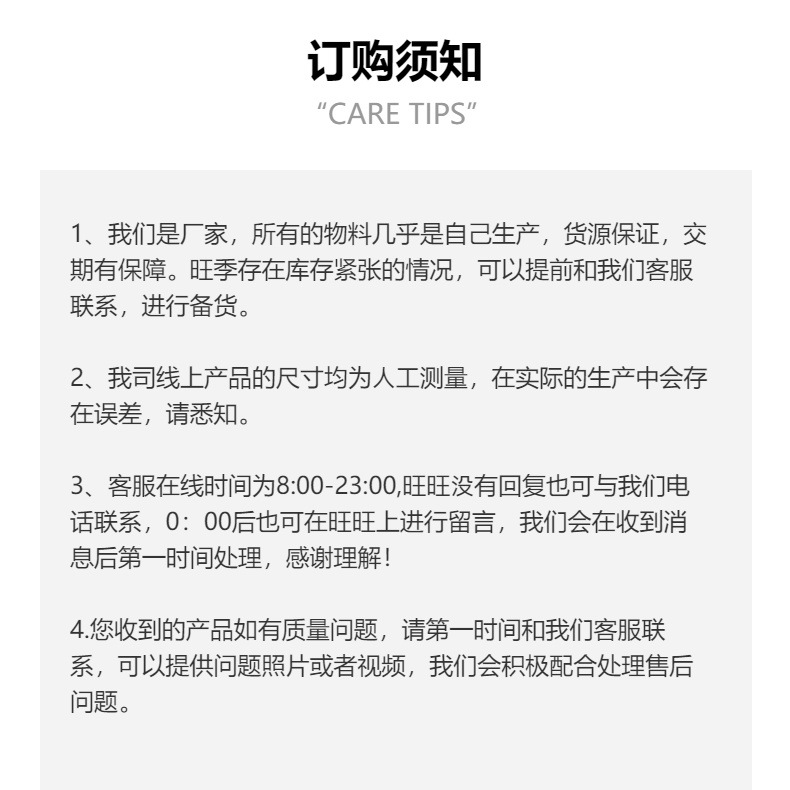 订购须知
“CARE TIPS”

1、我们是厂家，所有的物料几乎是自己生产，货源保证，交期有保障。旺季存在库存紧张的情况，可以提前和我们客服联系，进行备货。

2、我司线上产品的尺寸均为人工测量，在实际的生产中会存在误差，请悉知。

3、客服在线时间为8:00-23:00,旺旺没有回复也可与我们电话联系，0：00后也可在旺旺上进行留言，我们会在收到消息后第一时间处理，感谢理解！

4.您收到的产品如有质量问题，请第一时间和我们客服联系，可以提供问题照片或者视频，我们会积极配合处理售后问题。